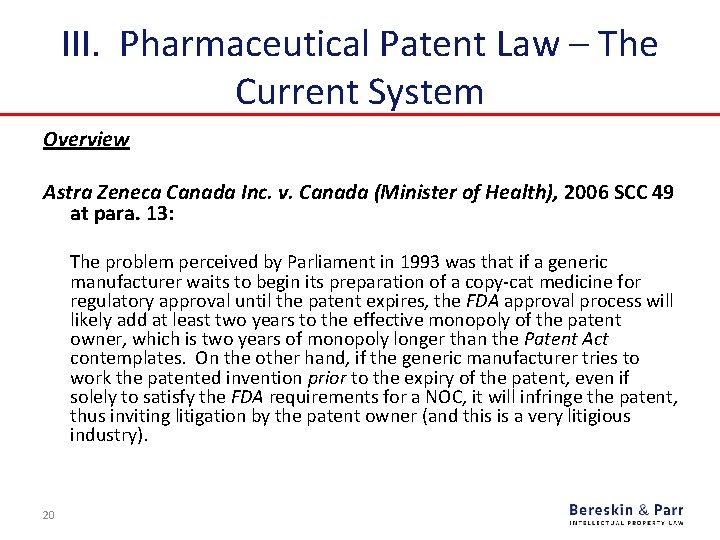 III. Pharmaceutical Patent Law – The Current System

Overview

Astra Zeneca Canada Inc. v. Canada (Minister of Health), 2006 SCC 49 at para. 13:

The problem perceived by Parliament in 1993 was that if a generic manufacturer waits to begin its preparation of a copy-cat medicine for regulatory approval until the patent expires, the FDA approval process will likely add at least two years to the effective monopoly of the patent owner, which is two years of monopoly longer than the Patent Act contemplates. On the other hand, if the generic manufacturer tries to work the patented invention prior to the expiry of the patent, even if solely to satisfy the FDA requirements for a NOC, it will infringe the patent, thus inviting litigation by the patent owner (and this is a very litigious industry).

20

Bereskin & Parr
INTELLECTUAL PROPERTY LAW